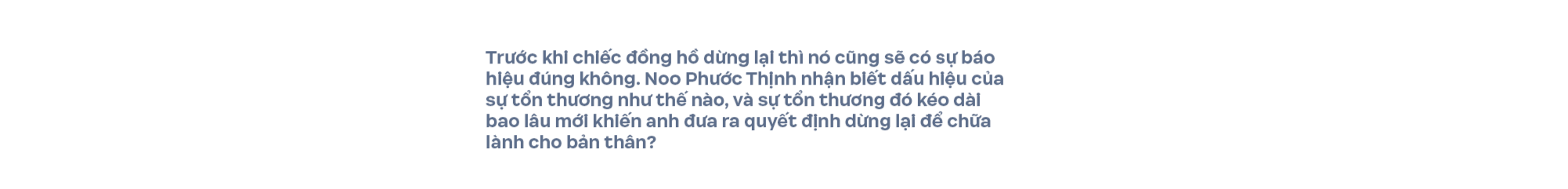 Trước khi chiếc đồng hồ dừng lại thì nó cũng sẽ có sự báo hiệu đúng không. Noo Phước Thịnh nhận biết dấu hiệu của sự tổn thương như thế nào, và sự tổn thương đó kéo dài bao lâu mới khiến anh đưa ra quyết định dừng lại để chữa lành cho bản thân?